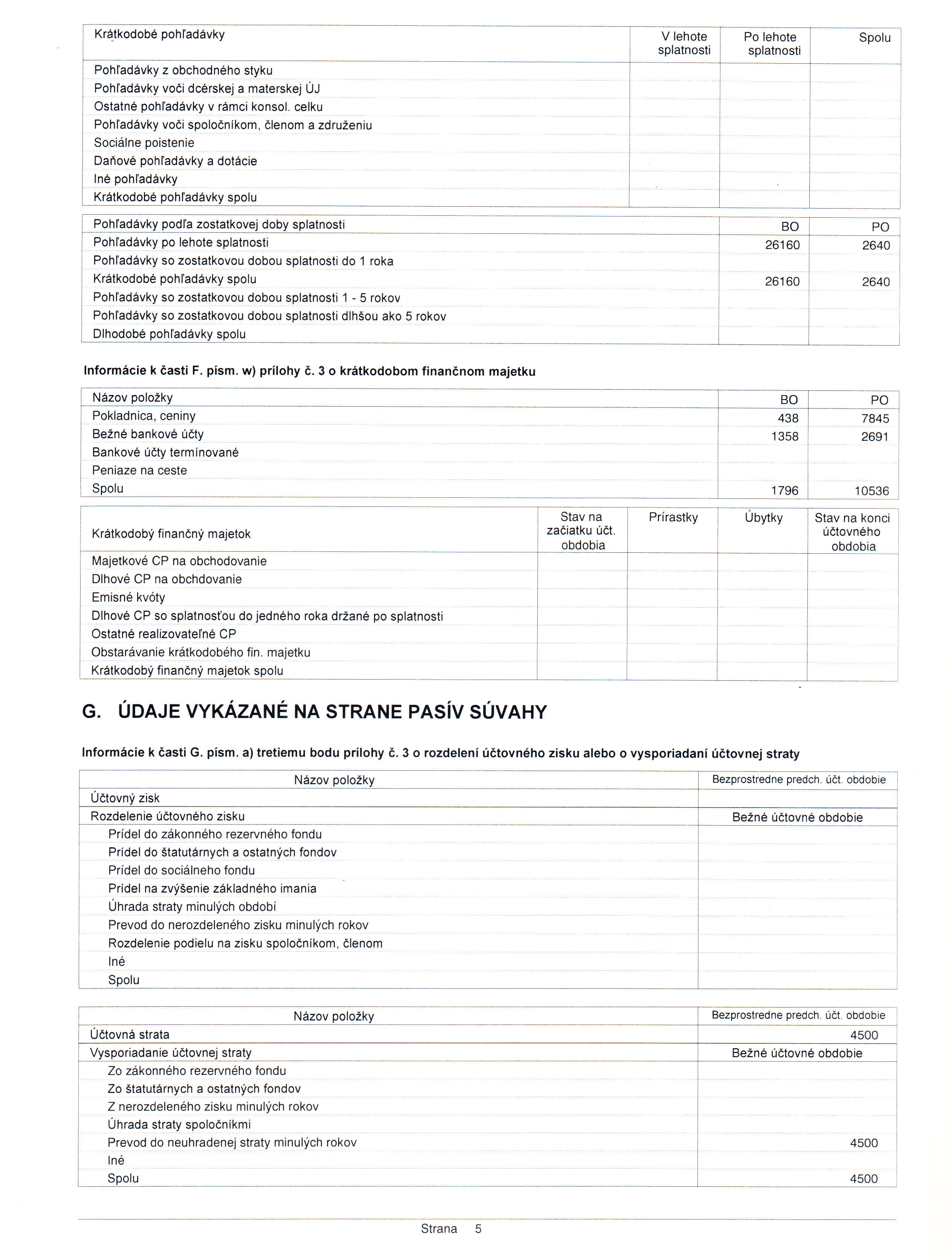 | Krátkodobé pohľadávky | V lehote splatnosti | Po lehote splatnosti | Spolu |
|---|---|---|---|
| Pohľadávky z obchodného styku | | | |
| Pohľadávky voči dcérskej a materskej ÚJ | | | |
| Ostatné pohľadávky v rámci konsol. celku | | | |
| Pohľadávky voči spoločníkom, členom a združeniu | | | |
| Sociálne poistenie | | | |
| Daňové pohľadávky a dotácie | | | |
| Iné pohľadávky | | | |
| Krátkodobé pohľadávky spolu | | | |

| Pohľadávky podľa zostatkovej doby splatnosti | BO | PO |
|---|---|---|
| Pohľadávky po lehote splatnosti | 26160 | 2640 |
| Pohľadávky so zostatkovou dobou splatnosti do 1 roka | | |
| Krátkodobé pohľadávky spolu | 26160 | 2640 |
| Pohľadávky so zostatkovou dobou splatnosti 1 - 5 rokov | | |
| Pohľadávky so zostatkovou dobou splatnosti dlhšou ako 5 rokov | | |
| Dlhodobé pohľadávky spolu | | |

Informácie k časti F. písm. w) prílohy č. 3 o krátkodobom finančnom majetku

| Názov položky | BO | PO |
|---|---|---|
| Pokladnica, ceniny | 438 | 7845 |
| Bežné bankové účty | 1358 | 2691 |
| Bankové účty termínované | | |
| Peniaze na ceste | | |
| Spolu | 1796 | 10536 |

| Krátkodobý finančný majetok | Stav na začiatku účt. obdobia | Prírastky | Úbytky | Stav na konci účtovného obdobia |
|---|---|---|---|---|
| Majetkové CP na obchodovanie | | | | |
| Dlhové CP na obchdovanie | | | | |
| Emisné kvóty | | | | |
| Dlhové CP so splatnosťou do jedného roka držané po splatnosti | | | | |
| Ostatné realizovateľné CP | | | | |
| Obstarávanie krátkodobého fin. majetku | | | | |
| Krátkodobý finančný majetok spolu | | | | |

G. ÚDAJE VYKÁZANÉ NA STRANE PASÍV SÚVAHY

Informácie k časti G. písm. a) tretiemu bodu prílohy č. 3 o rozdelení účtovného zisku alebo o vysporiadaní účtovnej straty

| Názov položky | Bezprostredne predch. účt. obdobie |
|---|---|
| Účtovný zisk | |
| Rozdelenie účtovného zisku | Bežné účtovné obdobie |
| Prídel do zákonného rezervného fondu | |
| Prídel do štatutárnych a ostatných fondov | |
| Prídel do sociálneho fondu | |
| Prídel na zvýšenie základného imania | |
| Úhrada straty minulých období | |
| Prevod do nerozdeleného zisku minulých rokov | |
| Rozdelenie podielu na zisku spoločníkom, členom | |
| Iné | |
| Spolu | |

| Názov položky | Bezprostredne predch. účt. obdobie |
|---|---|
| Účtovná strata | 4500 |
| Vysporiadanie účtovnej straty | Bežné účtovné obdobie |
| Zo zákonného rezervného fondu | |
| Zo štatutárnych a ostatných fondov | |
| Z nerozdeleného zisku minulých rokov | |
| Úhrada straty spoločníkmi | |
| Prevod do neuhradenej straty minulých rokov | 4500 |
| Iné | |
| Spolu | 4500 |

Strana 5